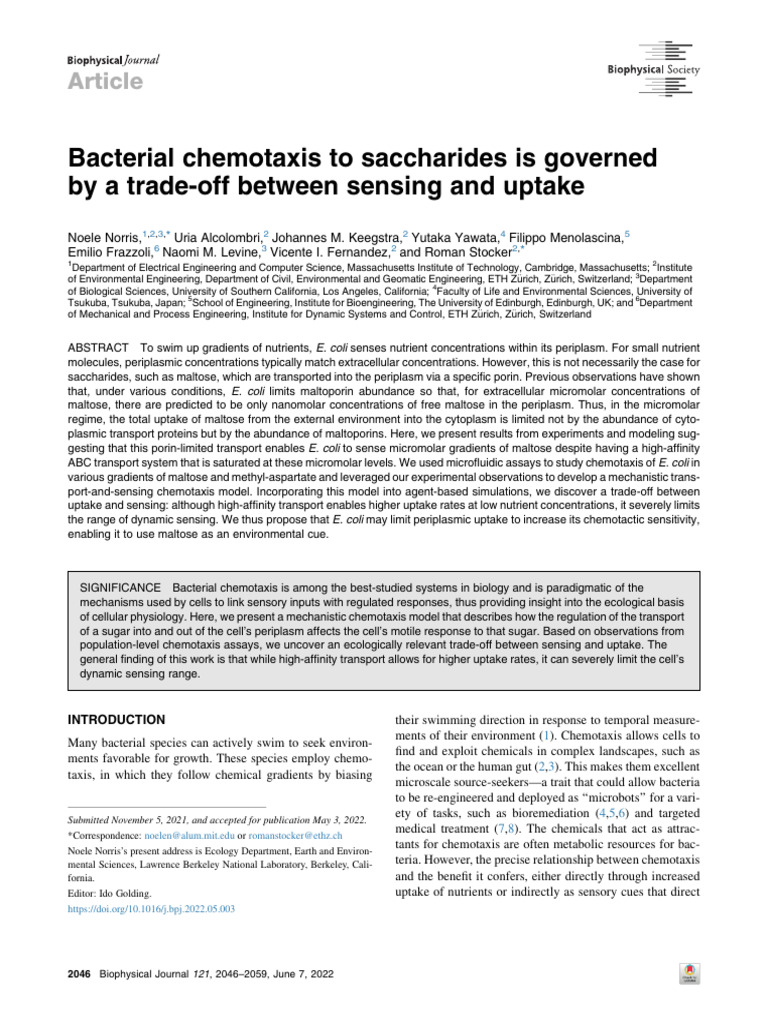 Biophysical Journal
Article

Biophysical Society

Bacterial chemotaxis to saccharides is governed by a trade-off between sensing and uptake

Noele Norris,$^{1,2,3,*}$ Uria Alcolombri,$^{2}$ Johannes M. Keegstra,$^{2}$ Yutaka Yawata,$^{4}$ Filippo Menolascina,$^{5}$ Emilio Frazzoli,$^{6}$ Naomi M. Levine,$^{3}$ Vicente I. Fernandez,$^{2}$ and Roman Stocker$^{2,*}$

$^{1}$Department of Electrical Engineering and Computer Science, Massachusetts Institute of Technology, Cambridge, Massachusetts; $^{2}$Institute of Environmental Engineering, Department of Civil, Environmental and Geomatic Engineering, ETH Zürich, Zürich, Switzerland; $^{3}$Department of Biological Sciences, University of Southern California, Los Angeles, California; $^{4}$Faculty of Life and Environmental Sciences, University of Tsukuba, Tsukuba, Japan; $^{5}$School of Engineering, Institute for Bioengineering, The University of Edinburgh, Edinburgh, UK; and $^{6}$Department of Mechanical and Process Engineering, Institute for Dynamic Systems and Control, ETH Zürich, Zürich, Switzerland

ABSTRACT To swim up gradients of nutrients, E. coli senses nutrient concentrations within its periplasm. For small nutrient molecules, periplasmic concentrations typically match extracellular concentrations. However, this is not necessarily the case for saccharides, such as maltose, which are transported into the periplasm via a specific porin. Previous observations have shown that, under various conditions, E. coli limits maltoporin abundance so that, for extracellular micromolar concentrations of maltose, there are predicted to be only nanomolar concentrations of free maltose in the periplasm. Thus, in the micromolar regime, the total uptake of maltose from the external environment into the cytoplasm is limited not by the abundance of cytoplasmic transport proteins but by the abundance of maltoporins. Here, we present results from experiments and modeling suggesting that this porin-limited transport enables E. coli to sense micromolar gradients of maltose despite having a high-affinity ABC transport system that is saturated at these micromolar levels. We used microfluidic assays to study chemotaxis of E. coli in various gradients of maltose and methyl-aspartate and leveraged our experimental observations to develop a mechanistic transport-and-sensing chemotaxis model. Incorporating this model into agent-based simulations, we discover a trade-off between uptake and sensing: although high-affinity transport enables higher uptake rates at low nutrient concentrations, it severely limits the range of dynamic sensing. We thus propose that E. coli may limit periplasmic uptake to increase its chemotactic sensitivity, enabling it to use maltose as an environmental cue.

SIGNIFICANCE Bacterial chemotaxis is among the best-studied systems in biology and is paradigmatic of the mechanisms used by cells to link sensory inputs with regulated responses, thus providing insight into the ecological basis of cellular physiology. Here, we present a mechanistic chemotaxis model that describes how the regulation of the transport of a sugar into and out of the cell's periplasm affects the cell's motile response to that sugar. Based on observations from population-level chemotaxis assays, we uncover an ecologically relevant trade-off between sensing and uptake. The general finding of this work is that while high-affinity transport allows for higher uptake rates, it can severely limit the cell's dynamic sensing range.

INTRODUCTION

Many bacterial species can actively swim to seek environments favorable for growth. These species employ chemotaxis, in which they follow chemical gradients by biasing

Submitted November 5, 2021, and accepted for publication May 3, 2022.
*Correspondence: noelen@alum.mit.edu or romanstocker@ethz.ch
Noele Norris's present address is Ecology Department, Earth and Environmental Sciences, Lawrence Berkeley National Laboratory, Berkeley, California.
Editor: Ido Golding.
https://doi.org/10.1016/j.bpj.2022.05.003

their swimming direction in response to temporal measurements of their environment (1). Chemotaxis allows cells to find and exploit chemicals in complex landscapes, such as the ocean or the human gut (2,3). This makes them excellent microscale source-seekers—a trait that could allow bacteria to be re-engineered and deployed as "microbots" for a variety of tasks, such as bioremediation (4,5,6) and targeted medical treatment (7,8). The chemicals that act as attractants for chemotaxis are often metabolic resources for bacteria. However, the precise relationship between chemotaxis and the benefit it confers, either directly through increased uptake of nutrients or indirectly as sensory cues that direct

2046 Biophysical Journal 121, 2046–2059, June 7, 2022